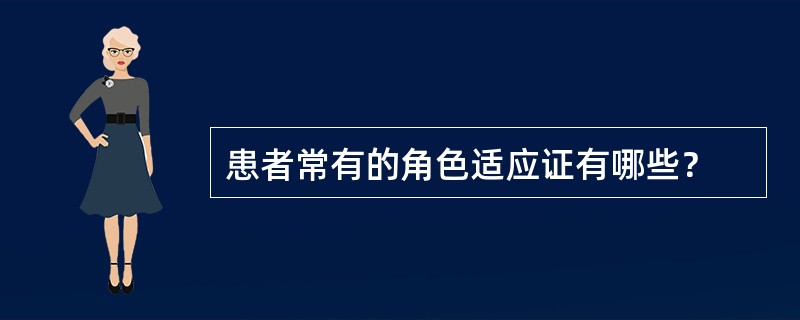 患者常有的角色适应证有哪些？